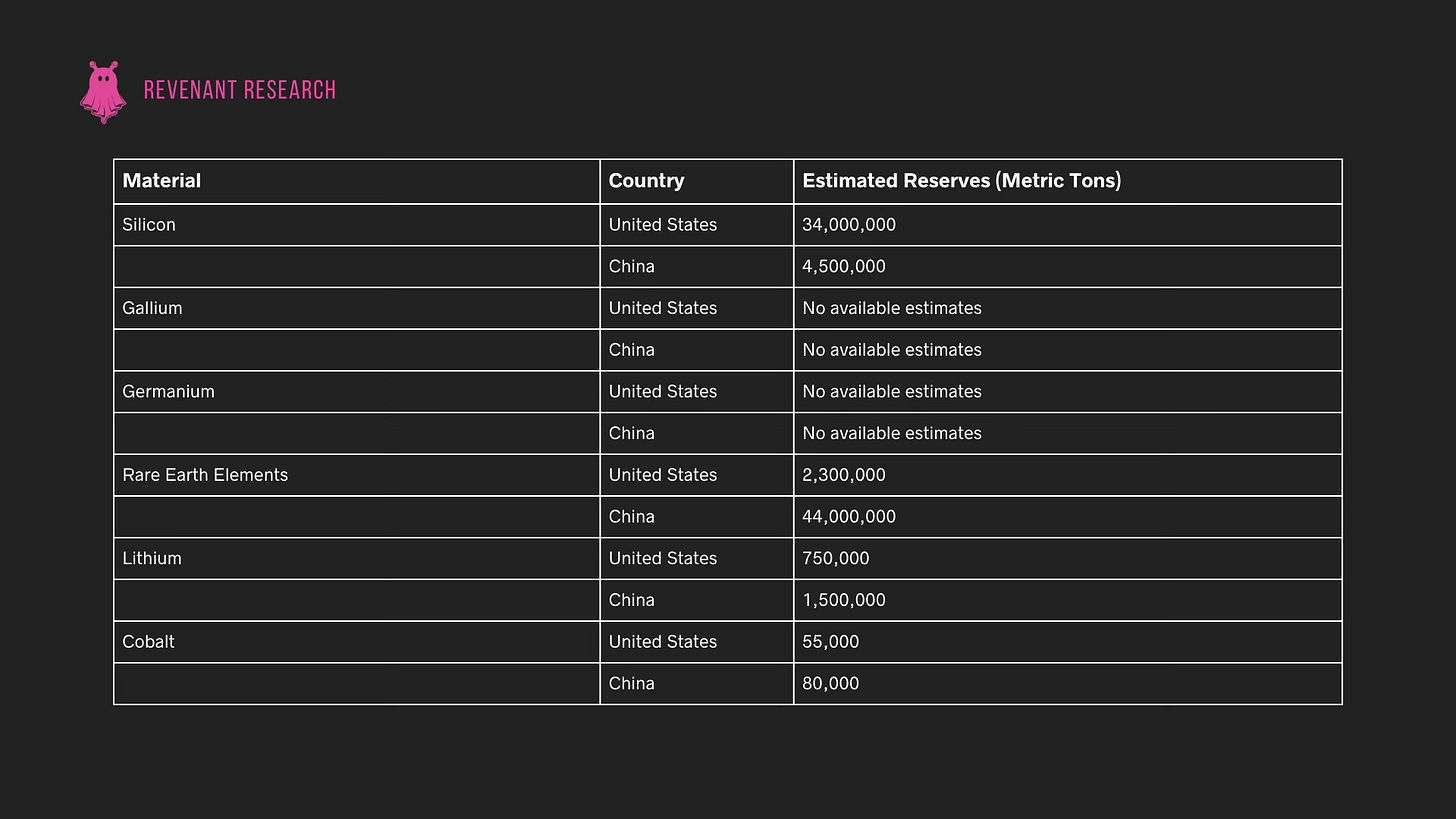 REVENANT RESEARCH

| Material | Country | Estimated Reserves (Metric Tons) |
|---|---|---|
| Silicon | United States | 34,000,000 |
| | China | 4,500,000 |
| Gallium | United States | No available estimates |
| | China | No available estimates |
| Germanium | United States | No available estimates |
| | China | No available estimates |
| Rare Earth Elements | United States | 2,300,000 |
| | China | 44,000,000 |
| Lithium | United States | 750,000 |
| | China | 1,500,000 |
| Cobalt | United States | 55,000 |
| | China | 80,000 |